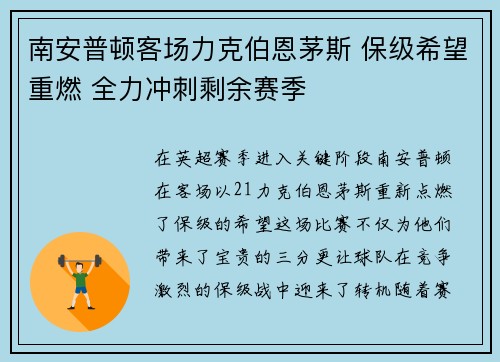 南安普顿客场力克伯恩茅斯 保级希望重燃 全力冲刺剩余赛季

在英超赛季进入关键阶段南安普顿在客场以21力克伯恩茅斯重新点燃了保级的希望这场比赛不仅为他们带来了宝贵的三分更让球队在竞争激烈的保级战中迎来了转机随着赛